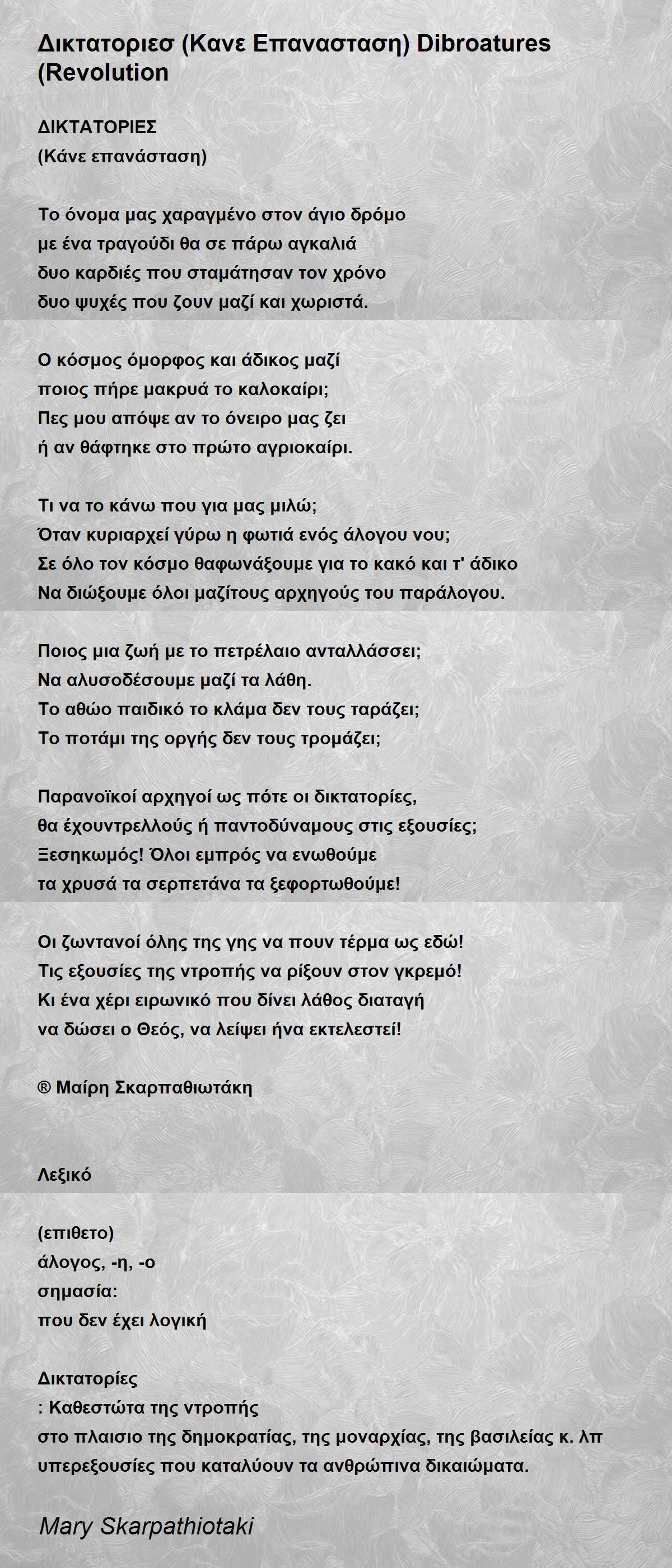 Δικτατοριεσ (Κανε Επανασταση) Dibroatures (Revolution

ΔΙΚΤΑΤΟΡΙΕΣ
(Κάνε επανάσταση)

Το όνομα μας χαραγμένο στον άγιο δρόμο
με ένα τραγούδι θα σε πάρω αγκαλιά
δυο καρδιές που σταμάτησαν τον χρόνο
δυο ψυχές που ζουν μαζί και χωριστά.

Ο κόσμος όμορφος και άδικος μαζί
ποιος πήρε μακρυά το καλοκαίρι;
Πες μου απόψε αν το όνειρο μας ζει
ή αν θάφτηκε στο πρώτο αγριοκαίρι.

Τι να το κάνω που για μας μιλώ;
Όταν κυριαρχεί γύρω η φωτιά ενός άλογου νου;
Σε όλο τον κόσμο θαφωνάξουμε για το κακό και τ' άδικο
Να διώξουμε όλοι μαζίτους αρχηγούς του παράλογου.

Ποιος μια ζωή με το πετρέλαιο ανταλλάσσει;
Να αλυσοδέσουμε μαζί τα λάθη.
Το αθώο παιδικό το κλάμα δεν τους ταράζει;
Το ποτάμι της οργής δεν τους τρομάζει;

Παρανοϊκοί αρχηγοί ως πότε οι δικτατορίες,
θα έχουντρελλούς ή παντοδύναμους στις εξουσίες;
Ξεσηκωμός! Όλοι εμπρός να ενωθούμε
τα χρυσά τα σερπετάνα τα ξεφορτωθούμε!

Οι ζωντανοί όλης της γης να πουν τέρμα ως εδώ!
Τις εξουσίες της ντροπής να ρίξουν στον γκρεμό!
Κι ένα χέρι ειρωνικό που δίνει λάθος διαταγή
να δώσει ο Θεός, να λείψει ήνα εκτελεστεί!

® Μαίρη Σκαρπαθιωτάκη

Λεξικό

(επιθετο)
άλογος, -η, -ο
σημασία:
που δεν έχει λογική

Δικτατορίες
: Καθεστώτα της ντροπής
στο πλαισιο της δημοκρατίας, της μοναρχίας, της βασιλείας κ. λπ
υπερεξουσίες που καταλύουν τα ανθρώπινα δικαιώματα.

Mary Skarpathiotaki